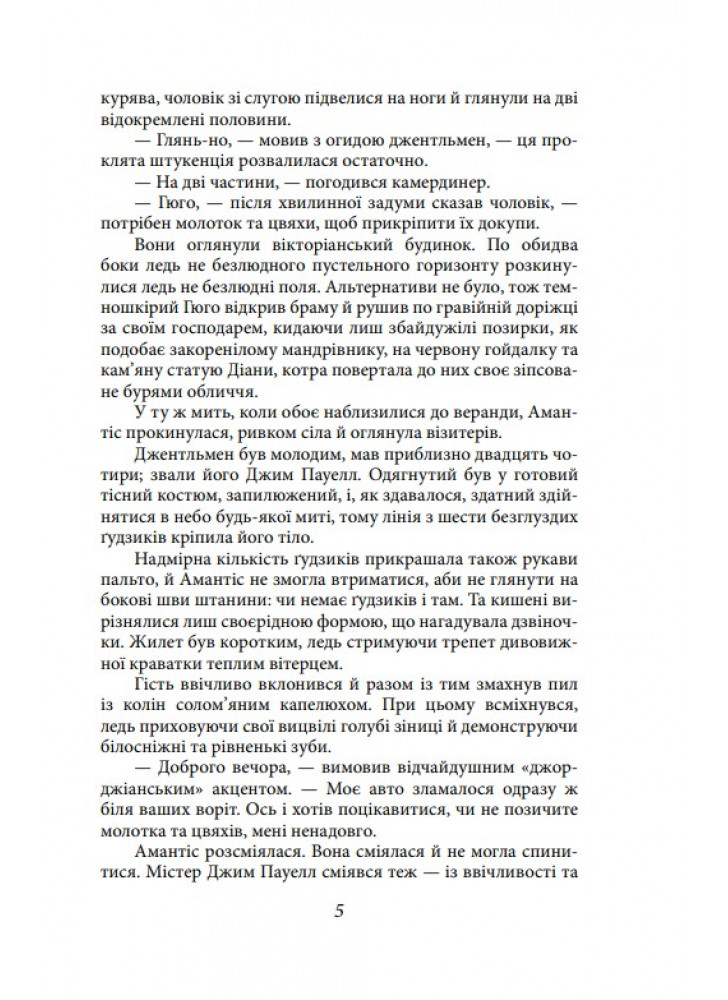 курява, чоловік зі слугою підвелися на ноги й глянули на дві відокремлені половини.

— Глянь-но, — мовив з огидою джентльмен, — ця проклята штукенція розвалилася остаточно.

— На дві частини, — погодився камердинер.

— Гюго, — після хвилинної задуми сказав чоловік, — потрібен молоток та цвяхи, щоб прикріпити їх докупи.

Вони оглянули вікторіанський будинок. По обидва боки ледь не безлюдного пустельного горизонту розкинулися ледь не безлюдні поля. Альтернативи не було, тож темношкірий Гюго відкрив браму й рушив по гравійній доріжці за своїм господарем, кидаючи лиш збайдужілі позирки, як подобає закоренілому мандрівнику, на червону гойдалку та кам'яну статую Діани, котра повертала до них своє зіпсоване бурями обличчя.

У ту ж мить, коли обоє наблизилися до веранди, Амантіс прокинулася, ривком сіла й оглянула візитерів.

Джентльмен був молодим, мав приблизно двадцять чотири; звали його Джим Пауелл. Одягнутий був у готовий тісний костюм, запилюжений, і, як здавалося, здатний здійнятися в небо будь-якої миті, тому лінія з шести безглуздих ґудзиків кріпила його тіло.

Надмірна кількість ґудзиків прикрашала також рукави пальто, й Амантіс не змогла втриматися, аби не глянути на бокові шви штанини: чи немає ґудзиків і там. Та кишені вирізнялися лиш своєрідною формою, що нагадувала дзвіночки. Жилет був коротким, ледь стримуючи трепет дивовижної краватки теплим вітерцем.

Гість ввічливо вклонився й разом із тим змахнув пил із колін солом'яним капелюхом. При цьому всміхнувся, ледь приховуючи свої вицвілі голубі зіниці й демонструючи білосніжні та рівненькі зуби.

— Доброго вечора, — вимовив відчайдушним «джорджіанським» акцентом. — Моє авто зламалося одразу ж біля ваших воріт. Ось і хотів поцікавитися, чи не позичите молотка та цвяхів, мені ненадовго.

Амантіс розсміялася. Вона сміялася й не могла спинитися. Містер Джим Пауелл сміявся теж — із ввічливості та

5